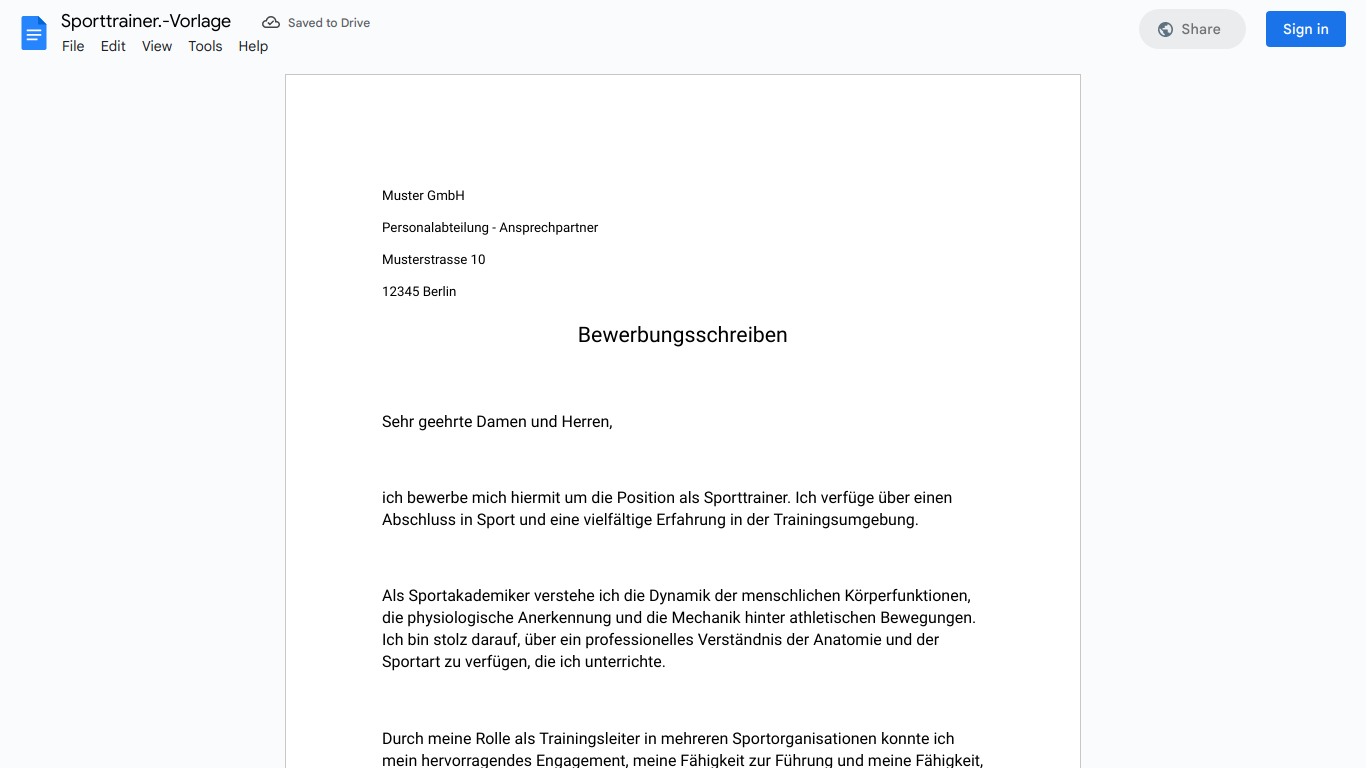 Sporttrainer.-Vorlage
Saved to Drive
File Edit View Tools Help
Share
Sign in

Muster GmbH

Personalabteilung - Ansprechpartner

Musterstrasse 10

12345 Berlin

Bewerbungsschreiben

Sehr geehrte Damen und Herren,

ich bewerbe mich hiermit um die Position als Sporttrainer. Ich verfüge über einen Abschluss in Sport und eine vielfältige Erfahrung in der Trainingsumgebung.

Als Sportakademiker verstehe ich die Dynamik der menschlichen Körperfunktionen, die physiologische Anerkennung und die Mechanik hinter athletischen Bewegungen. Ich bin stolz darauf, über ein professionelles Verständnis der Anatomie und der Sportart zu verfügen, die ich unterrichte.

Durch meine Rolle als Trainingsleiter in mehreren Sportorganisationen konnte ich mein hervorragendes Engagement, meine Fähigkeit zur Führung und meine Fähigkeit,